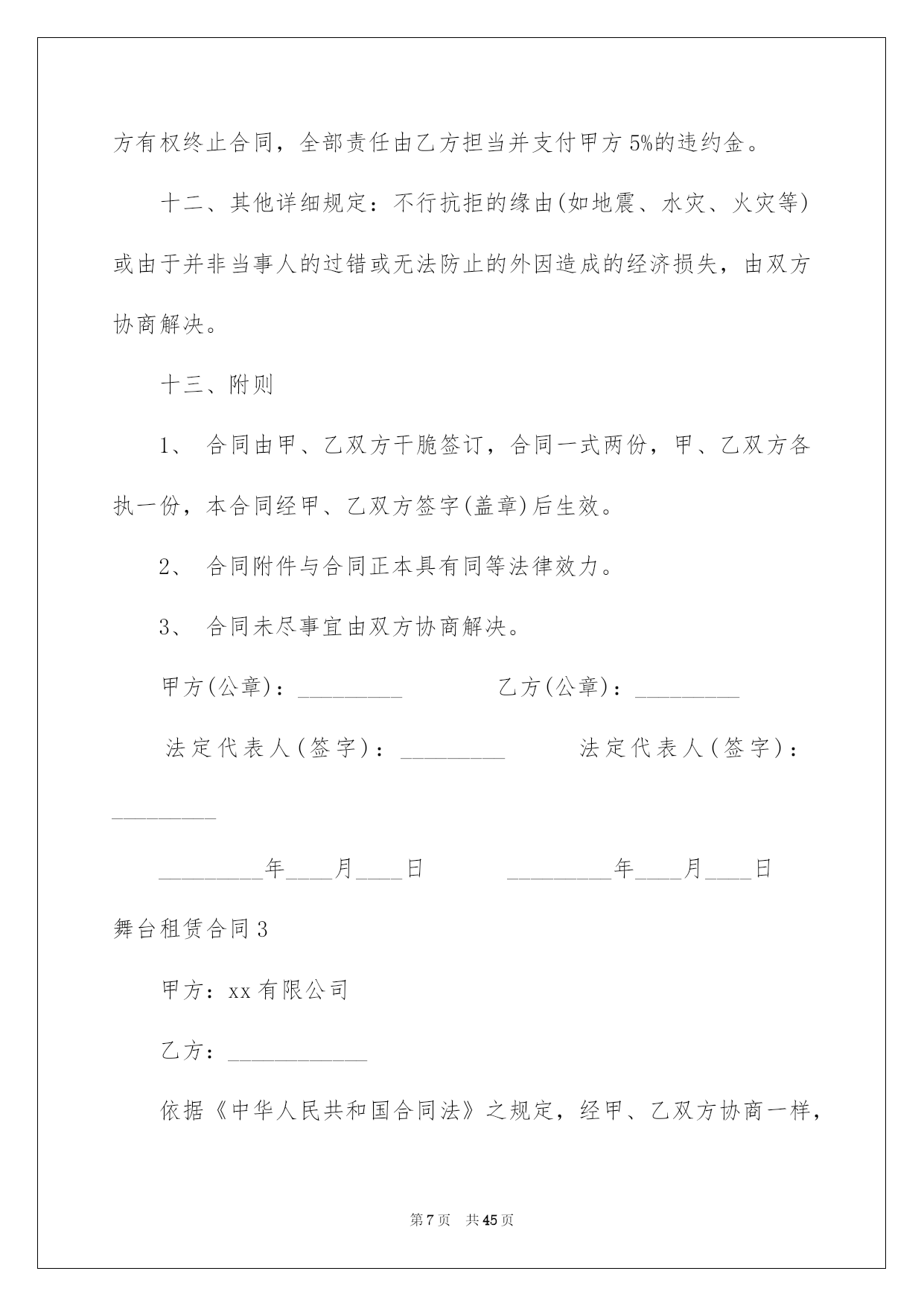 方有权终止合同，全部责任由乙方担当并支付甲方5%的违约金。

十二、其他详细规定：不行抗拒的缘由(如地震、水灾、火灾等)或由于并非当事人的过错或无法防止的外因造成的经济损失，由双方协商解决。

十三、附则

1、 合同由甲、乙双方干脆签订，合同一式两份，甲、乙双方各执一份，本合同经甲、乙双方签字(盖章)后生效。

2、 合同附件与合同正本具有同等法律效力。

3、 合同未尽事宜由双方协商解决。

甲方(公章)：_________ 乙方(公章)：_________

法定代表人(签字)：_________ 法定代表人(签字)：_________

_________年____月____日 _________年____月____日

舞台租赁合同3

甲方：xx有限公司

乙方：____________

依据《中华人民共和国合同法》之规定，经甲、乙双方协商一样，

第7页 共45页